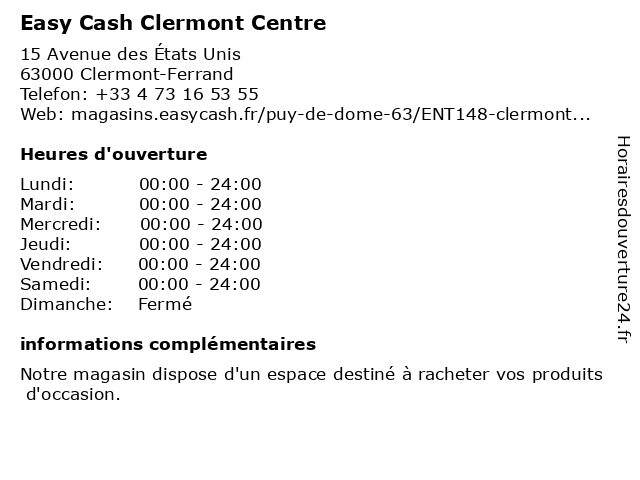 Easy Cash Clermont Centre

15 Avenue des États Unis
63000 Clermont-Ferrand
Telefon: +33 4 73 16 53 55
Web: magasins.easycash.fr/puy-de-dome-63/ENT148-clermont...

Heures d'ouverture

Lundi: 00:00 - 24:00
Mardi: 00:00 - 24:00
Mercredi: 00:00 - 24:00
Jeudi: 00:00 - 24:00
Vendredi: 00:00 - 24:00
Samedi: 00:00 - 24:00
Dimanche: Fermé

informations complémentaires

Notre magasin dispose d'un espace destiné à racheter vos produits d'occasion.

Horairesdouverture24.fr